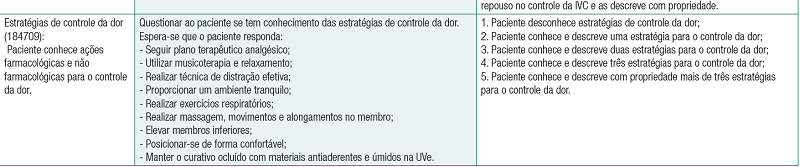 | | | repouso no controle da IVC e as descreve com propriedade. |
|---|---|---|
| Estratégias de controle da dor (184709): Paciente conhece ações farmacológicas e não farmacológicas para o controle da dor. | Questionar ao paciente se tem conhecimento das estratégias de controle da dor. Espera-se que o paciente responda: - Seguir plano terapêutico analgésico; - Utilizar musicoterapia e relaxamento; - Realizar técnica de distração efetiva; - Proporcionar um ambiente tranquilo; - Realizar exercícios respiratórios; - Realizar massagem, movimentos e alongamentos no membro; - Elevar membros inferiores; - Posicionar-se de forma confortável; - Manter o curativo ocluído com materiais antiaderentes e úmidos na UVe. | 1. Paciente desconhece estratégias de controle da dor; 2. Paciente conhece e descreve uma estratégia para o controle da dor; 3. Paciente conhece e descreve duas estratégias para o controle da dor; 4. Paciente conhece e descreve três estratégias para o controle da dor; 5. Paciente conhece e descreve com propriedade mais de três estratégias para o controle da dor. |